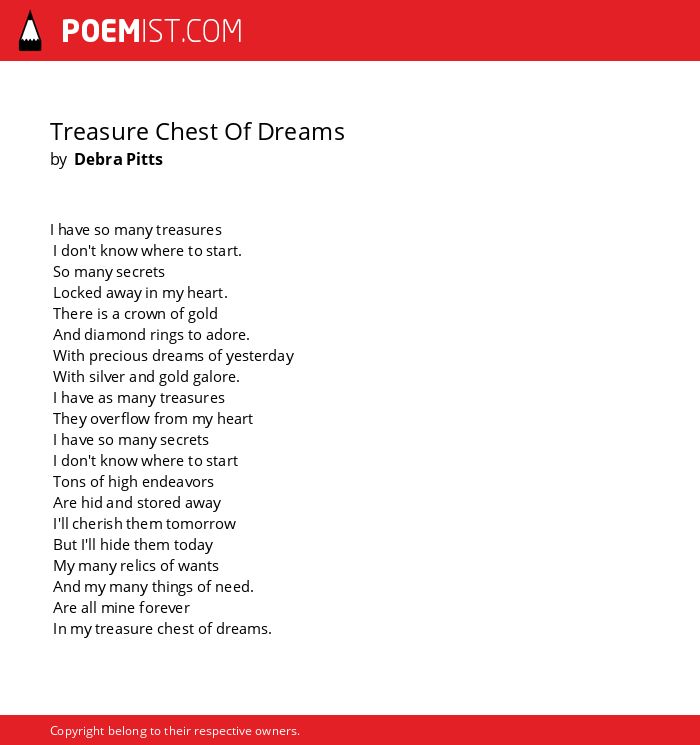 POEMIST.COM

Treasure Chest Of Dreams
by Debra Pitts

I have so many treasures
I don't know where to start.
So many secrets
Locked away in my heart.
There is a crown of gold
And diamond rings to adore.
With precious dreams of yesterday
With silver and gold galore.
I have as many treasures
They overflow from my heart
I have so many secrets
I don't know where to start
Tons of high endeavors
Are hid and stored away
I'll cherish them tomorrow
But I'll hide them today
My many relics of wants
And my many things of need.
Are all mine forever
In my treasure chest of dreams.

Copyright belong to their respective owners.